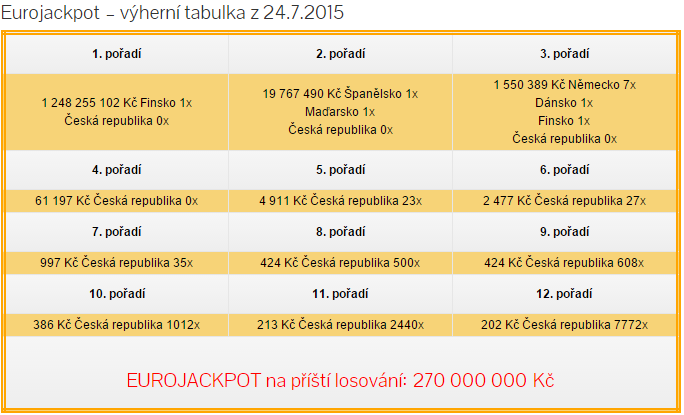 Eurojackpot – výherní tabulka z 24.7.2015

| 1. pořadí | 2. pořadí | 3. pořadí |
|---|---|---|
| 1 248 255 102 Kč Finsko 1x Česká republika 0x | 19 767 490 Kč Španělsko 1x Maďarsko 1x Česká republika 0x | 1 550 389 Kč Německo 7x Dánsko 1x Finsko 1x Česká republika 0x |
| 4. pořadí | 5. pořadí | 6. pořadí |
| 61 197 Kč Česká republika 0x | 4 911 Kč Česká republika 23x | 2 477 Kč Česká republika 27x |
| 7. pořadí | 8. pořadí | 9. pořadí |
| 997 Kč Česká republika 35x | 424 Kč Česká republika 500x | 424 Kč Česká republika 608x |
| 10. pořadí | 11. pořadí | 12. pořadí |
| 386 Kč Česká republika 1012x | 213 Kč Česká republika 2440x | 202 Kč Česká republika 7772x |

EUROJACKPOT na příští losování: 270 000 000 Kč